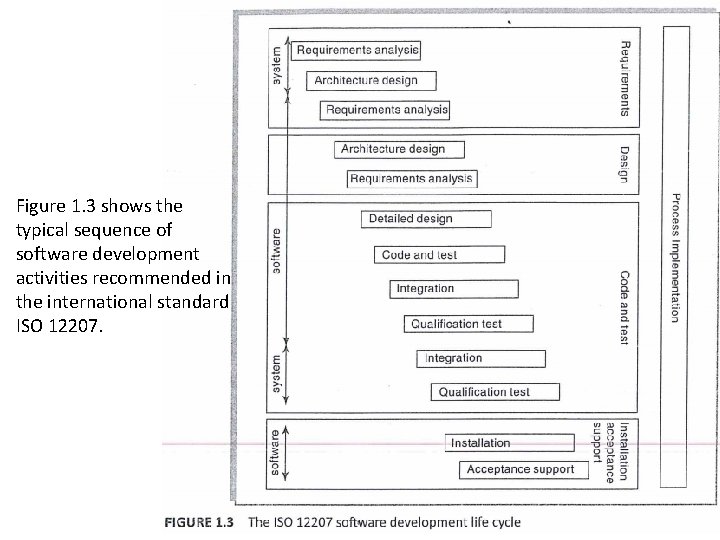 Figure 1.3 shows the typical sequence of software development activities recommended in the international standard ISO 12207.

system

Requirements analysis

Architecture design

Requirements analysis

Requirements

Architecture design

Requirements analysis

Design

software

Detailed design

Code and test

Integration

Qualification test

system

Integration

Qualification test

Code and test

software

Installation

Acceptance support

Installation acceptance support

Process Implementation

FIGURE 1.3 The ISO 12207 software development life cycle